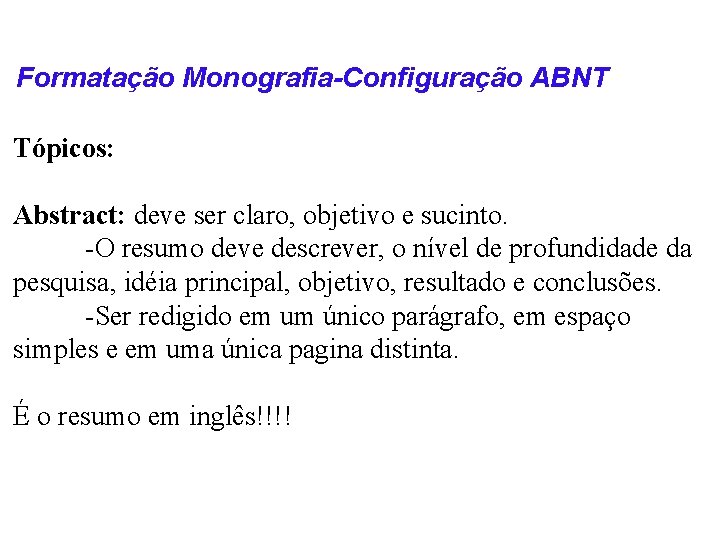 Formatação Monografia-Configuração ABNT

Tópicos:

Abstract: deve ser claro, objetivo e sucinto.

-O resumo deve descrever, o nível de profundidade da pesquisa, idéia principal, objetivo, resultado e conclusões.

-Ser redigido em um único parágrafo, em espaço simples e em uma única pagina distinta.

É o resumo em inglês!!!!